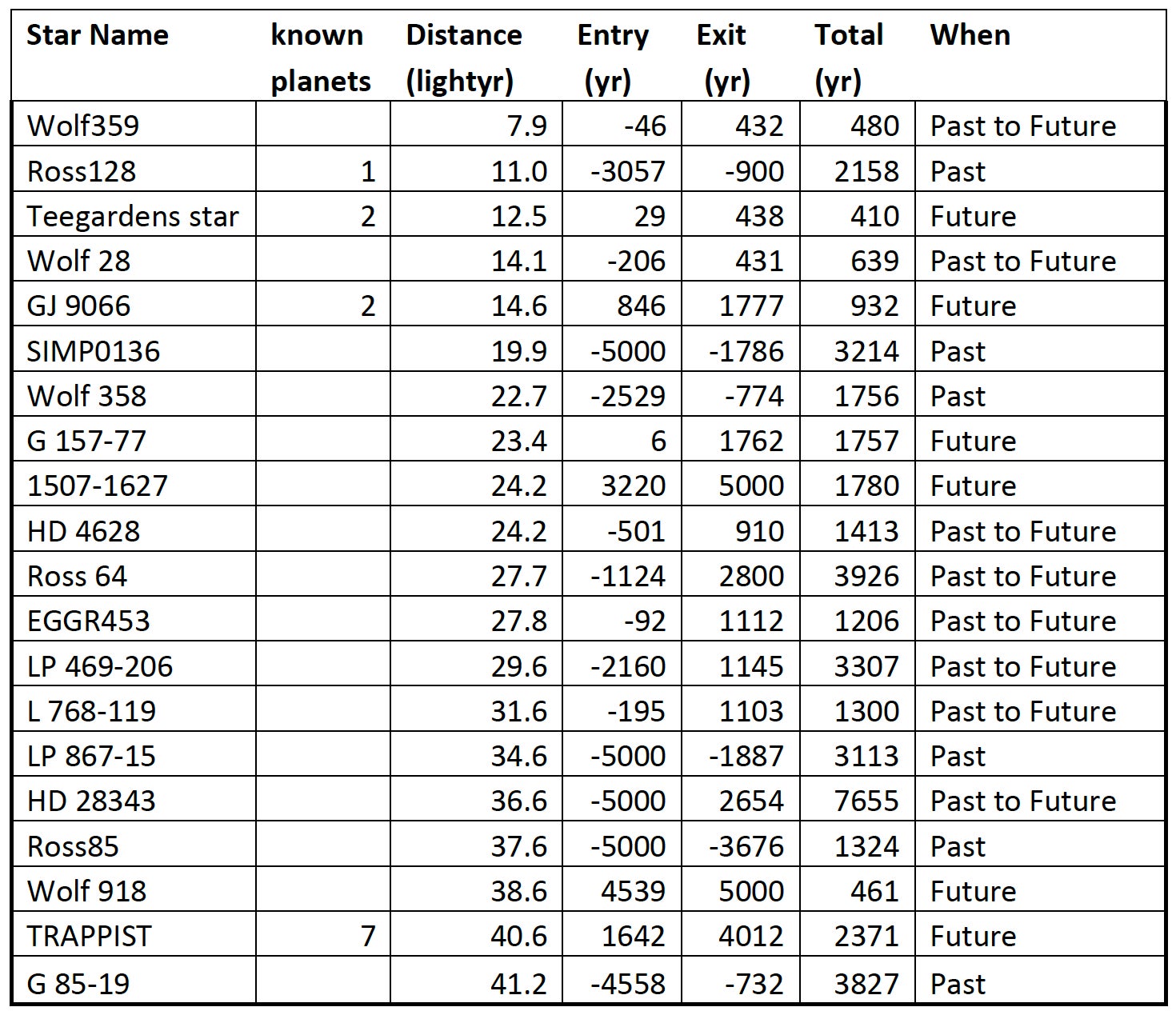 | Star Name | known planets | Distance (lightyr) | Entry (yr) | Exit (yr) | Total (yr) | When |
|---|---|---|---|---|---|---|
| Wolf359 | | 7.9 | -46 | 432 | 480 | Past to Future |
| Ross128 | 1 | 11.0 | -3057 | -900 | 2158 | Past |
| Teegardens star | 2 | 12.5 | 29 | 438 | 410 | Future |
| Wolf 28 | | 14.1 | -206 | 431 | 639 | Past to Future |
| GJ 9066 | 2 | 14.6 | 846 | 1777 | 932 | Future |
| SIMP0136 | | 19.9 | -5000 | -1786 | 3214 | Past |
| Wolf 358 | | 22.7 | -2529 | -774 | 1756 | Past |
| G 157-77 | | 23.4 | 6 | 1762 | 1757 | Future |
| 1507-1627 | | 24.2 | 3220 | 5000 | 1780 | Future |
| HD 4628 | | 24.2 | -501 | 910 | 1413 | Past to Future |
| Ross 64 | | 27.7 | -1124 | 2800 | 3926 | Past to Future |
| EGGR453 | | 27.8 | -92 | 1112 | 1206 | Past to Future |
| LP 469-206 | | 29.6 | -2160 | 1145 | 3307 | Past to Future |
| L 768-119 | | 31.6 | -195 | 1103 | 1300 | Past to Future |
| LP 867-15 | | 34.6 | -5000 | -1887 | 3113 | Past |
| HD 28343 | | 36.6 | -5000 | 2654 | 7655 | Past to Future |
| Ross85 | | 37.6 | -5000 | -3676 | 1324 | Past |
| Wolf 918 | | 38.6 | 4539 | 5000 | 461 | Future |
| TRAPPIST | 7 | 40.6 | 1642 | 4012 | 2371 | Future |
| G 85-19 | | 41.2 | -4558 | -732 | 3827 | Past |